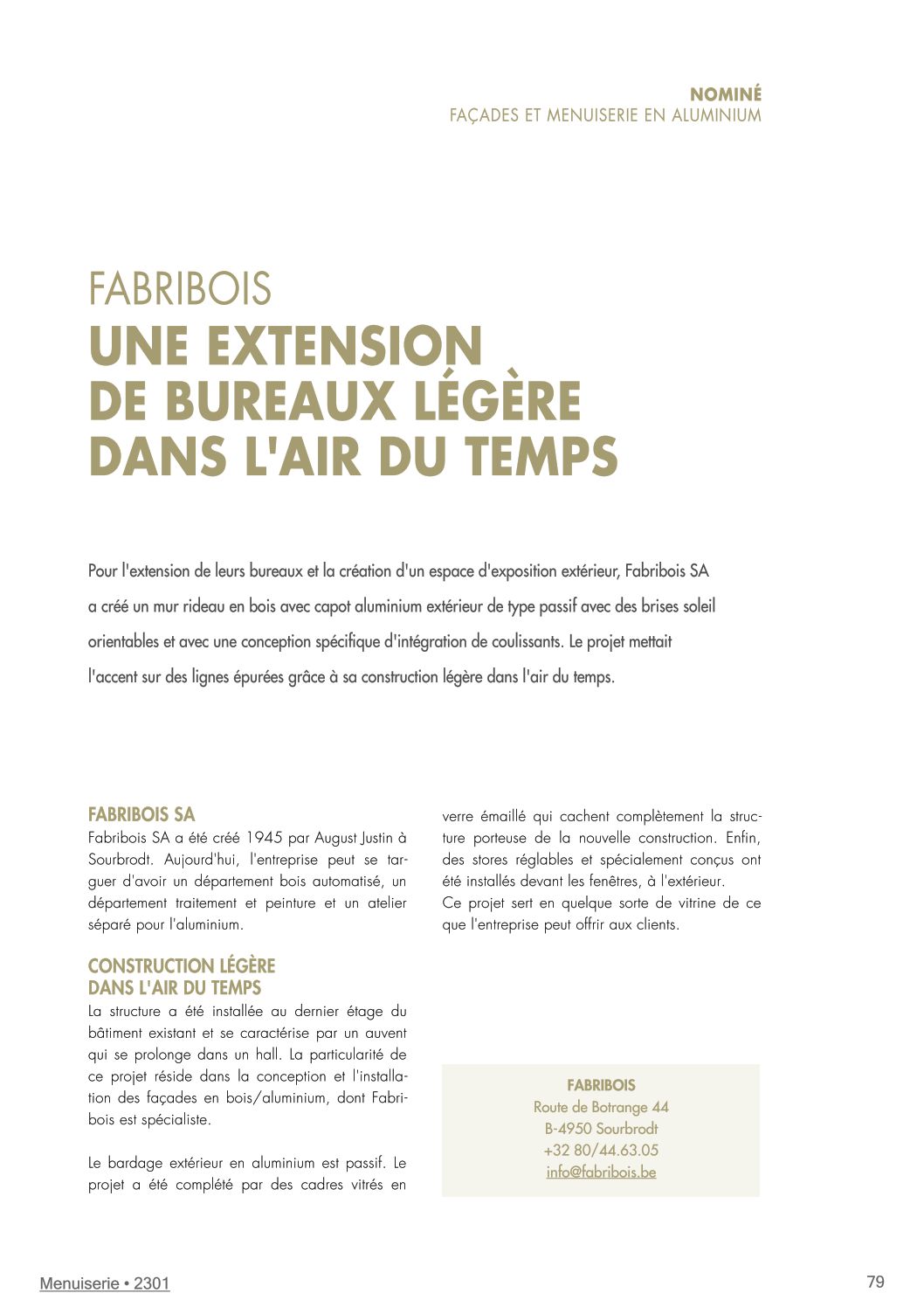 NOMINÉ
FAÇADES ET MENUISERIE EN ALUMINIUM

FABRIBOIS
UNE EXTENSION DE BUREAUX LÉGÈRE DANS L'AIR DU TEMPS

Pour l'extension de leurs bureaux et la création d'un espace d'exposition extérieur, Fabribois SA a créé un mur rideau en bois avec capot aluminium extérieur de type passif avec des brises soleil orientables et avec une conception spécifique d'intégration de coulissants. Le projet mettait l'accent sur des lignes épurées grâce à sa construction légère dans l'air du temps.

FABRIBOIS SA
Fabribois SA a été créé 1945 par August Justin à Sourbrodt. Aujourd'hui, l'entreprise peut se targuer d'avoir un département bois automatisé, un département traitement et peinture et un atelier séparé pour l'aluminium.

CONSTRUCTION LÉGÈRE DANS L'AIR DU TEMPS
La structure a été installée au dernier étage du bâtiment existant et se caractérise par un auvent qui se prolonge dans un hall. La particularité de ce projet réside dans la conception et l'installation des façades en bois/aluminium, dont Fabribois est spécialiste.

Le bardage extérieur en aluminium est passif. Le projet a été complété par des cadres vitrés en verre émaillé qui cachent complètement la structure porteuse de la nouvelle construction. Enfin, des stores réglables et spécialement conçus ont été installés devant les fenêtres, à l'extérieur.
Ce projet sert en quelque sorte de vitrine de ce que l'entreprise peut offrir aux clients.

FABRIBOIS
Route de Botrange 44
B-4950 Sourbrodt
+32 80/44.63.05
info@fabribois.be

Menuiserie • 2301
79